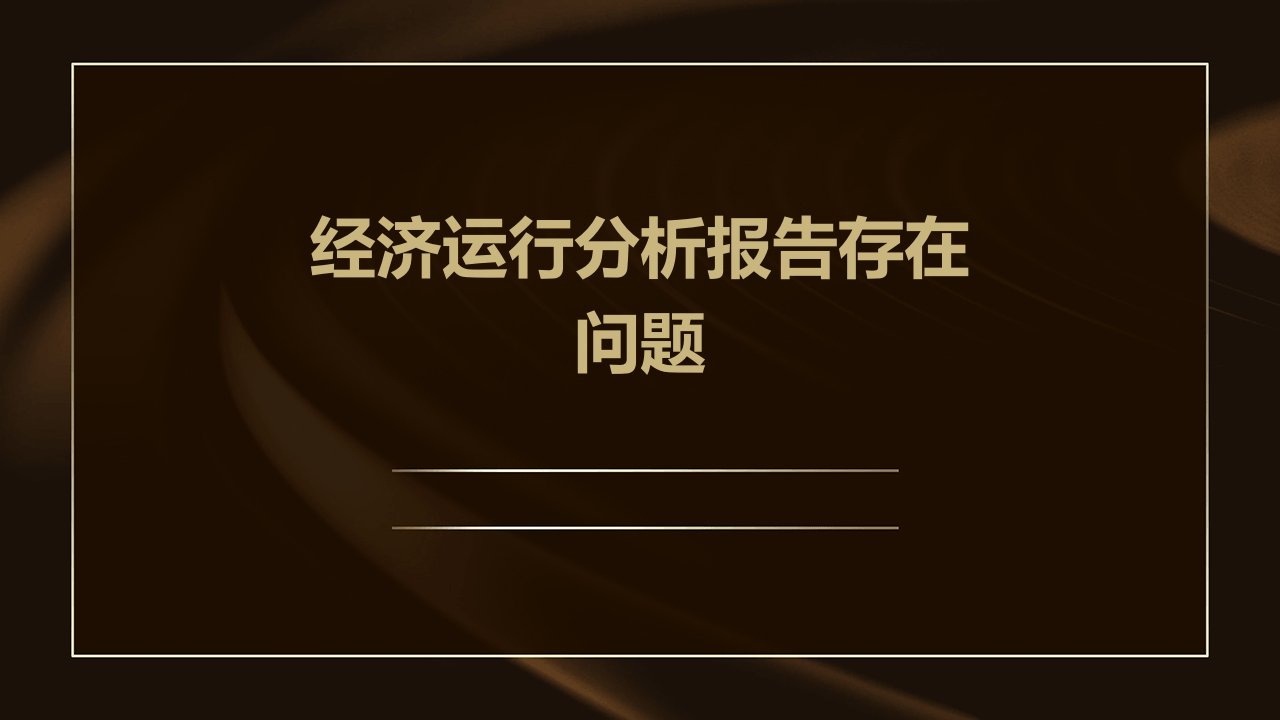 经济运行分析报告存在问题